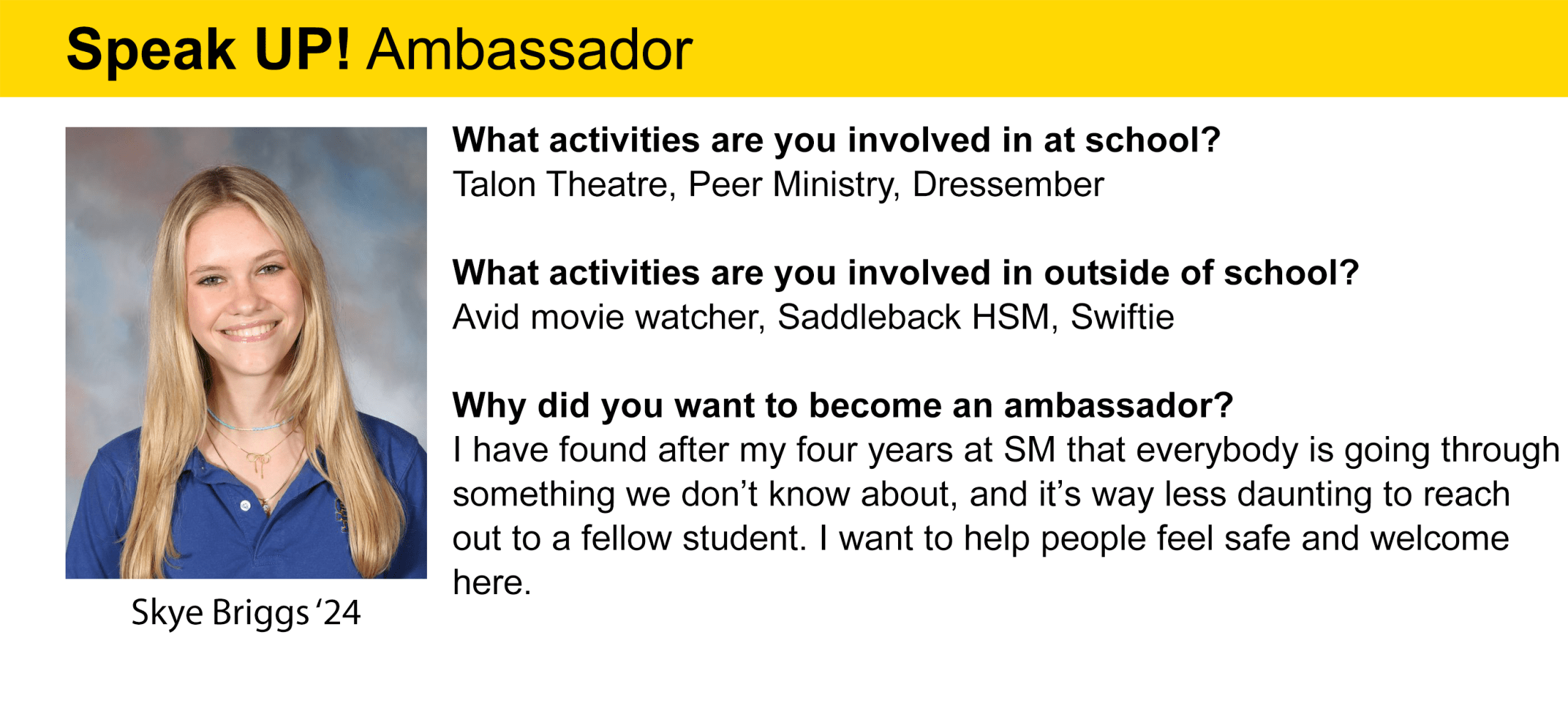 Speak UP! Ambassador

Skye Briggs ‘24

What activities are you involved in at school?
Talon Theatre, Peer Ministry, Dressember

What activities are you involved in outside of school?
Avid movie watcher, Saddleback HSM, Swiftie

Why did you want to become an ambassador?
I have found after my four years at SM that everybody is going through something we don’t know about, and it’s way less daunting to reach out to a fellow student. I want to help people feel safe and welcome here.